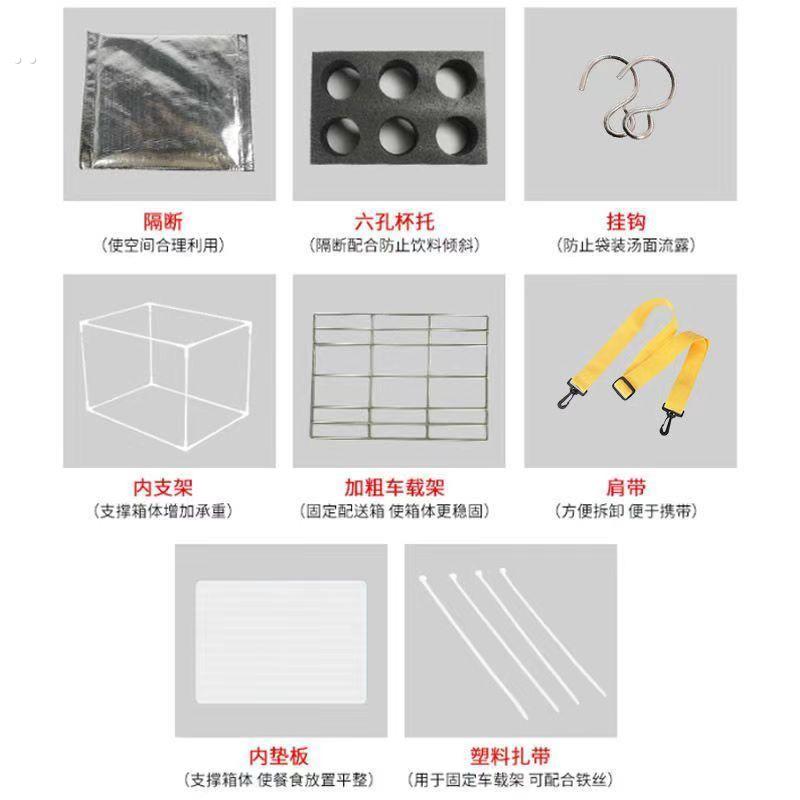 隔断
(使空间合理利用)

六孔杯托
(隔断配合防止饮料倾斜)

挂钩
(防止袋装汤面流露)

内支架
(支撑箱体增加承重)

加粗车载架
(固定配送箱 使箱体更稳固)

肩带
(方便拆卸 便于携带)

内垫板
(支撑箱体 使餐食放置平整)

塑料扎带
(用于固定车载架 可配合铁丝)